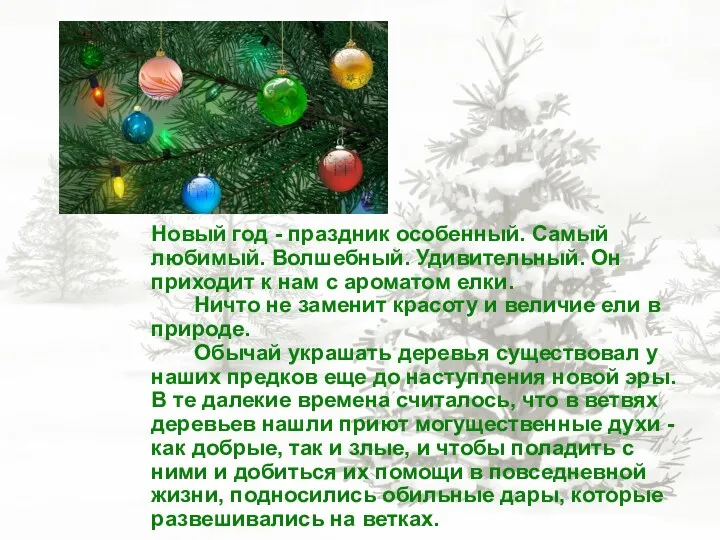 Новый год - праздник особенный. Самый любимый. Волшебный. Удивительный. Он приходит к нам с ароматом елки.

Ничто не заменит красоту и величие ели в природе.

Обычай украшать деревья существовал у наших предков еще до наступления новой эры. В те далекие времена считалось, что в ветвях деревьев нашли приют могущественные духи - как добрые, так и злые, и чтобы поладить с ними и добиться их помощи в повседневной жизни, подносились обильные дары, которые развешивались на ветках.